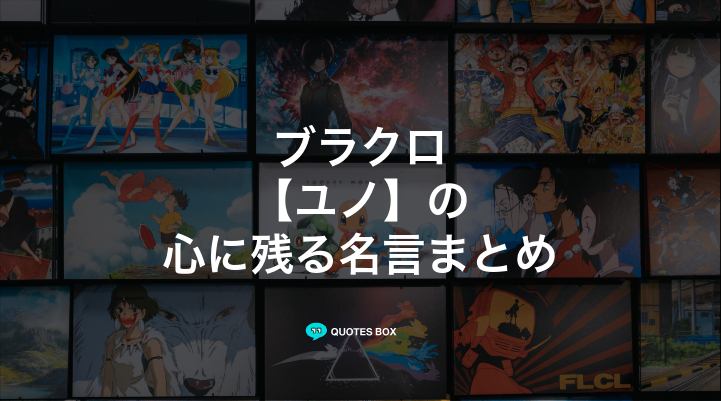 ブラクロ
【ユノ】の
心に残る名言まとめ

QUOTES BOX

FLCL